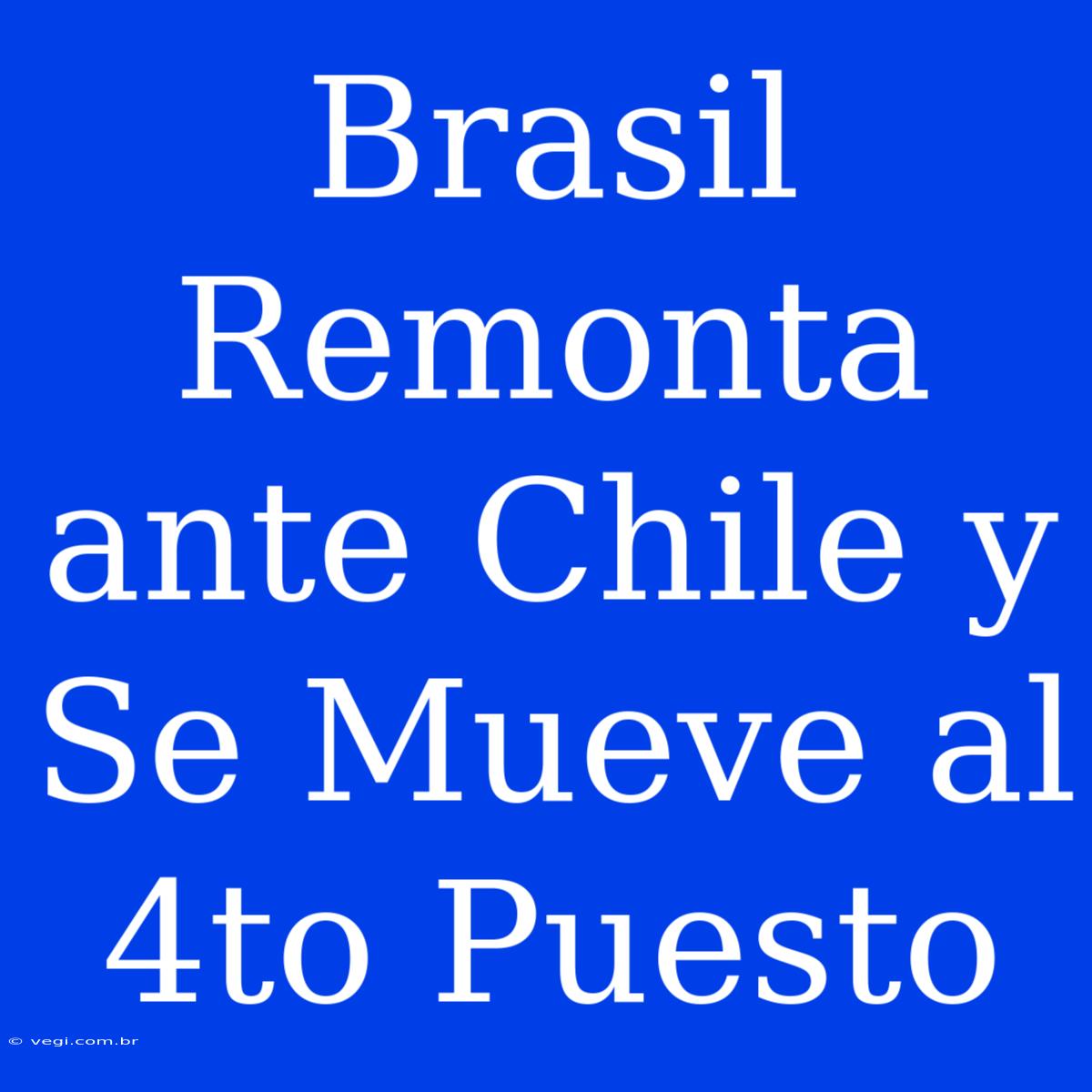 Brasil Remonta ante Chile y Se Mueve al 4to Puesto

© vegi.com.br